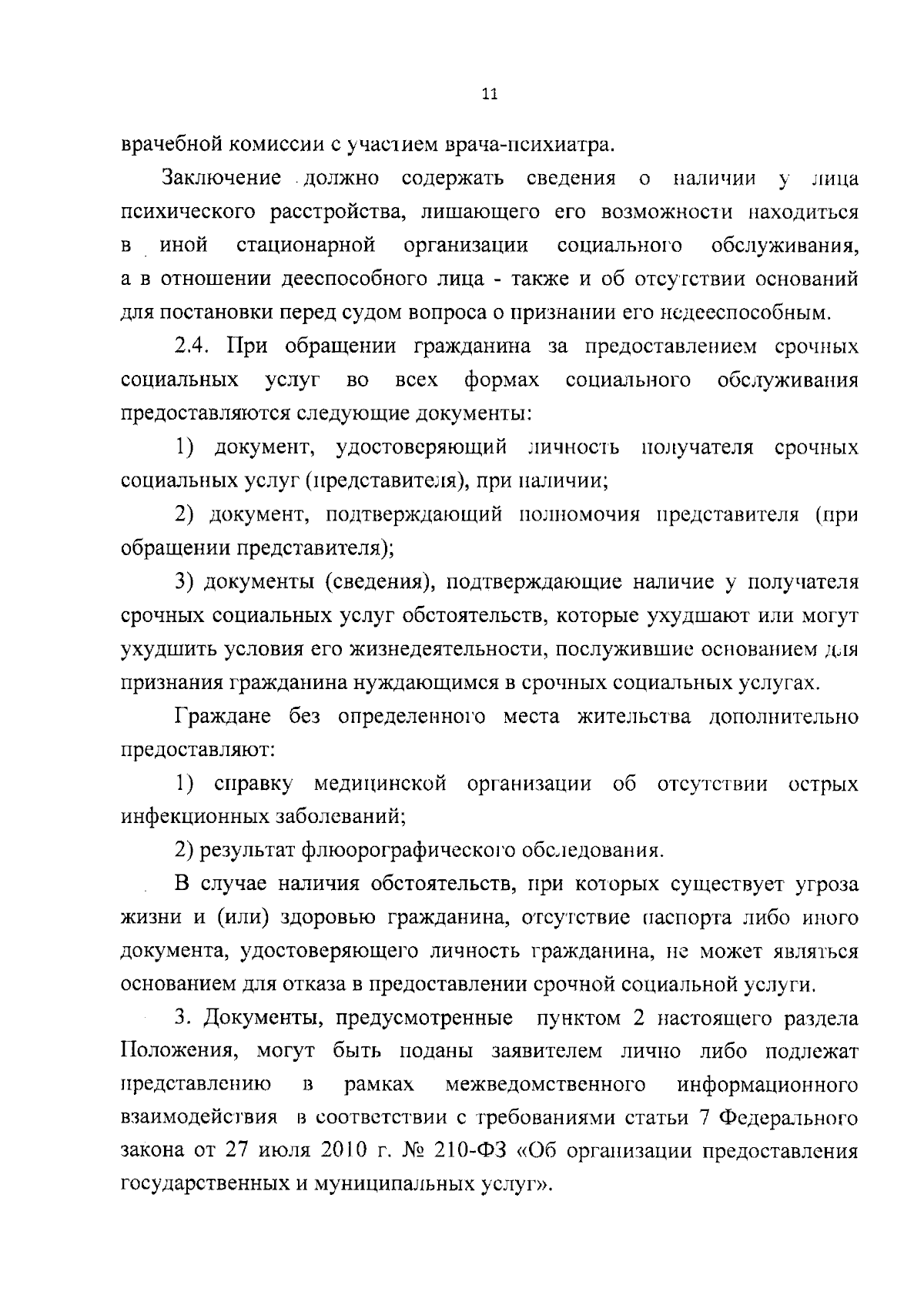 11

врачебной комиссии с участием врача-психиатра.

Заключение должно содержать сведения о наличии у лица психического расстройства, лишающего его возможности находиться в иной стационарной организации социального обслуживания, а в отношении дееспособного лица - также и об отсутствии оснований для постановки перед судом вопроса о признании его недееспособным.

2.4. При обращении гражданина за предоставлением срочных социальных услуг во всех формах социального обслуживания предоставляются следующие документы:

1) документ, удостоверяющий личность получателя срочных социальных услуг (представителя), при наличии;

2) документ, подтверждающий полномочия представителя (при обращении представителя);

3) документы (сведения), подтверждающие наличие у получателя срочных социальных услуг обстоятельств, которые ухудшают или могут ухудшить условия его жизнедеятельности, послужившие основанием для признания гражданина нуждающимся в срочных социальных услугах.

Граждане без определенного места жительства дополнительно предоставляют:

1) справку медицинской организации об отсутствии острых инфекционных заболеваний;

2) результат флюорографического обследования.

В случае наличия обстоятельств, при которых существует угроза жизни и (или) здоровью гражданина, отсутствие паспорта либо иного документа, удостоверяющего личность гражданина, не может являться основанием для отказа в предоставлении срочной социальной услуги.

3. Документы, предусмотренные пунктом 2 настоящего раздела Положения, могут быть поданы заявителем лично либо подлежат представлению в рамках межведомственного информационного взаимодействия в соответствии с требованиями статьи 7 Федерального закона от 27 июля 2010 г. № 210-ФЗ «Об организации предоставления государственных и муниципальных услуг».